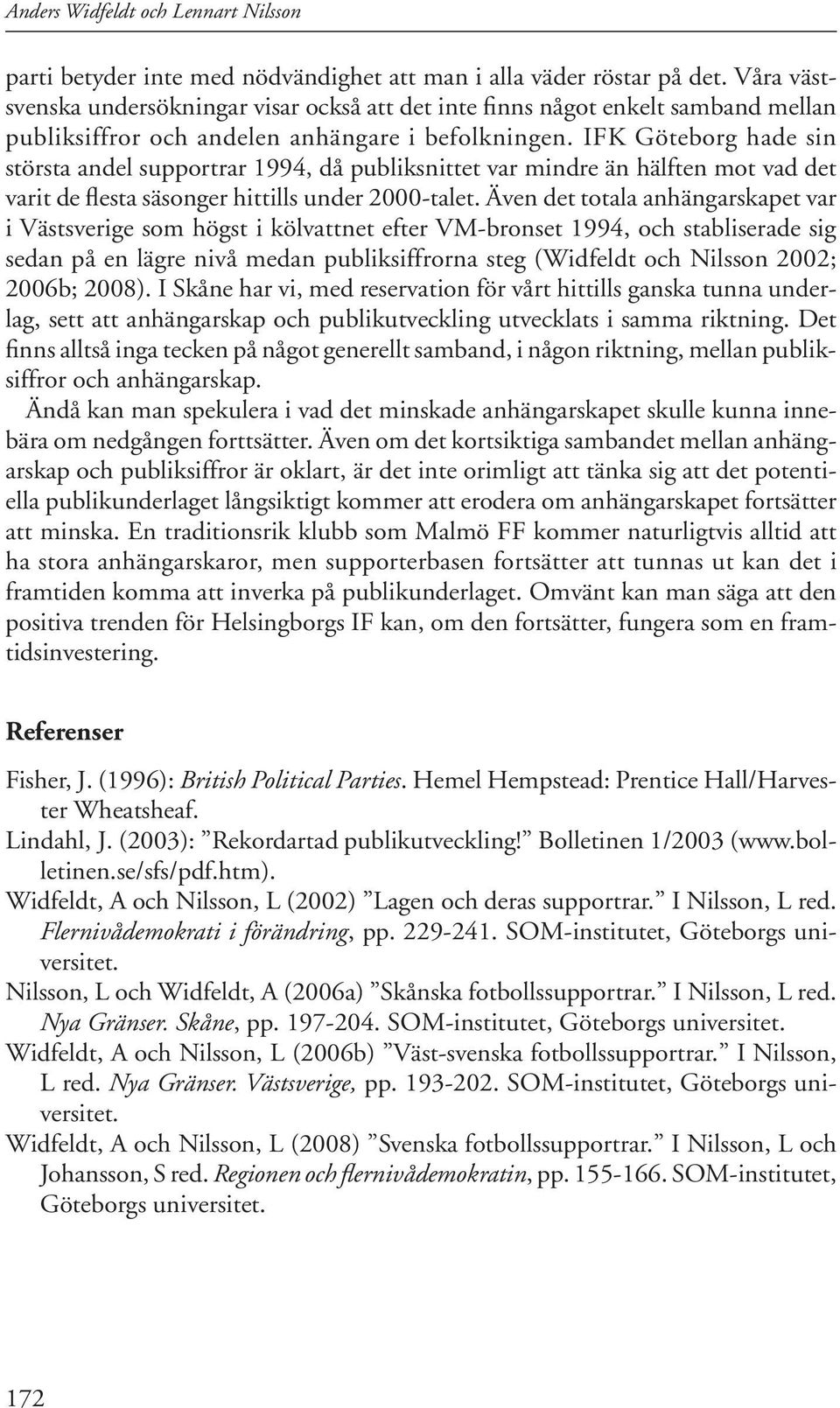 Anders Widfeldt och Lennart Nilsson

parti betyder inte med nödvändighet att man i alla väder röstar på det. Våra västsvenska undersökningar visar också att det inte finns något enkelt samband mellan publiksiffror och andelen anhängare i befolkningen. IFK Göteborg hade sin största andel supportrar 1994, då publiksnittet var mindre än hälften mot vad det varit de flesta säsonger hittills under 2000-talet. Även det totala anhängarskapet var i Västsverige som högst i kölvattnet efter VM-bronset 1994, och stabliserade sig sedan på en lägre nivå medan publiksiffrorna steg (Widfeldt och Nilsson 2002; 2006b; 2008). I Skåne har vi, med reservation för vårt hittills ganska tunna underlag, sett att anhängarskap och publikutveckling utvecklats i samma riktning. Det finns alltså inga tecken på något generellt samband, i någon riktning, mellan publiksiffror och anhängarskap.

Ändå kan man spekulera i vad det minskade anhängarskapet skulle kunna innebära om nedgången forttsätter. Även om det kortsiktiga sambandet mellan anhängarskap och publiksiffror är oklart, är det inte orimligt att tänka sig att det potentiella publikunderlaget långsiktigt kommer att erodera om anhängarskapet fortsätter att minska. En traditionsrik klubb som Malmö FF kommer naturligtvis alltid att ha stora anhängarskaror, men supporterbasen fortsätter att tunnas ut kan det i framtiden komma att inverka på publikunderlaget. Omvänt kan man säga att den positiva trenden för Helsingborgs IF kan, om den fortsätter, fungera som en framtidsinvestering.

Referenser

Fisher, J. (1996): British Political Parties. Hemel Hempstead: Prentice Hall/Harvester Wheatsheaf.

Lindahl, J. (2003): ”Rekordartad publikutveckling!” Bolletinen 1/2003 (www.bolletinen.se/sfs/pdf.htm).

Widfeldt, A och Nilsson, L (2002) ”Lagen och deras supportrar.” I Nilsson, L red. Flernivådemokrati i förändring, pp. 229-241. SOM-institutet, Göteborgs universitet.

Nilsson, L och Widfeldt, A (2006a) ”Skånska fotbollssupportrar.” I Nilsson, L red. Nya Gränser. Skåne, pp. 197-204. SOM-institutet, Göteborgs universitet.

Widfeldt, A och Nilsson, L (2006b) ”Väst-svenska fotbollssupportrar.” I Nilsson, L red. Nya Gränser. Västsverige, pp. 193-202. SOM-institutet, Göteborgs universitet.

Widfeldt, A och Nilsson, L (2008) ”Svenska fotbollssupportrar.” I Nilsson, L och Johansson, S red. Regionen och flernivådemokratin, pp. 155-166. SOM-institutet, Göteborgs universitet.

172